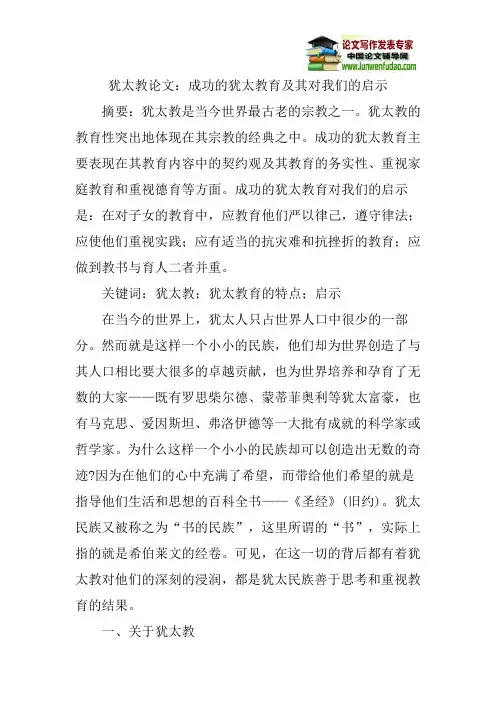 论文写作发表专家
中国论文辅导网
www.lunwenfudao.com

犹太教论文：成功的犹太教育及其对我们的启示

摘要：犹太教是当今世界最古老的宗教之一。犹太教的教育性突出地体现在其宗教的经典之中。成功的犹太教育主要表现在其教育内容中的契约观及其教育的务实性、重视家庭教育和重视德育等方面。成功的犹太教育对我们的启示是：在对子女的教育中，应教育他们严以律己，遵守律法；应使他们重视实践；应有适当的抗灾难和抗挫折的教育；应做到教书与育人二者并重。

关键词：犹太教；犹太教育的特点；启示

在当今的世界上，犹太人只占世界人口中很少的一部分。然而就是这样一个小小的民族，他们却为世界创造了与其人口相比要大很多的卓越贡献，也为世界培养和孕育了无数的大家——既有罗思柴尔德、蒙蒂菲奥利等犹太富豪，也有马克思、爱因斯坦、弗洛伊德等一大批有成就的科学家或哲学家。为什么这样一个小小的民族却可以创造出无数的奇迹?因为在他们的心中充满了希望，而带给他们希望的就是指导他们生活和思想的百科全书——《圣经》(旧约)。犹太民族又被称之为“书的民族”，这里所谓的“书”，实际上指的就是希伯莱文的经卷。可见，在这一切的背后都有着犹太教对他们的深刻的浸润，都是犹太民族善于思考和重视教育的结果。

一、关于犹太教